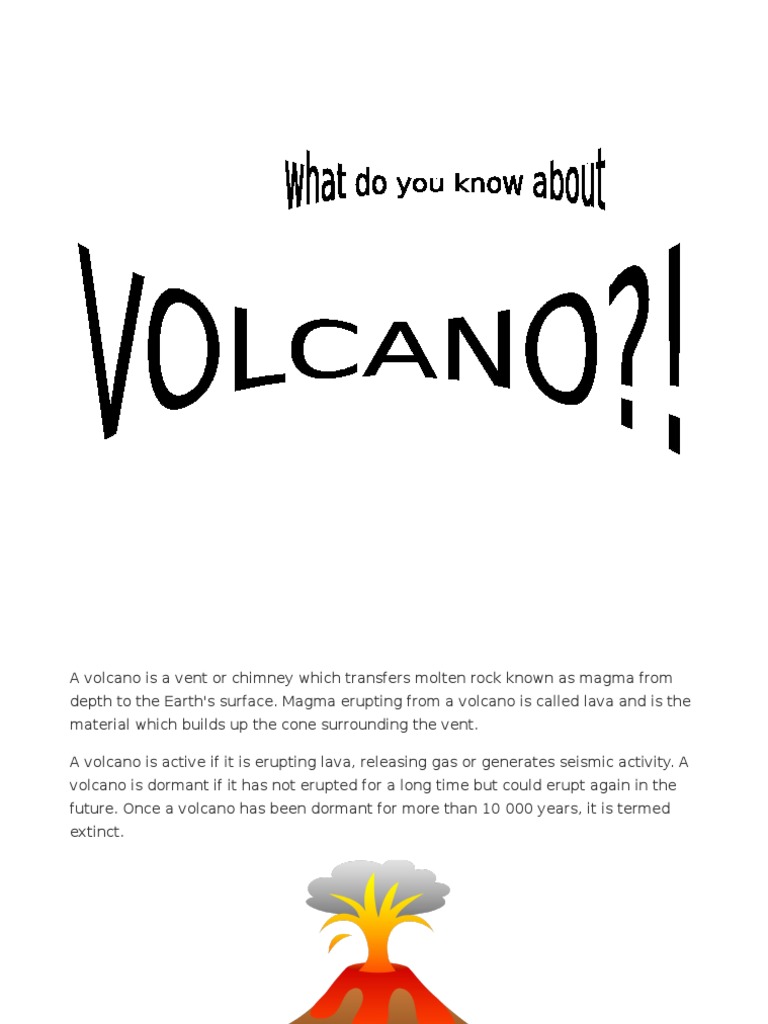 What do you know about

VOLCANO?!

A volcano is a vent or chimney which transfers molten rock known as magma from depth to the Earth's surface. Magma erupting from a volcano is called lava and is the material which builds up the cone surrounding the vent.

A volcano is active if it is erupting lava, releasing gas or generates seismic activity. A volcano is dormant if it has not erupted for a long time but could erupt again in the future. Once a volcano has been dormant for more than 10 000 years, it is termed extinct.